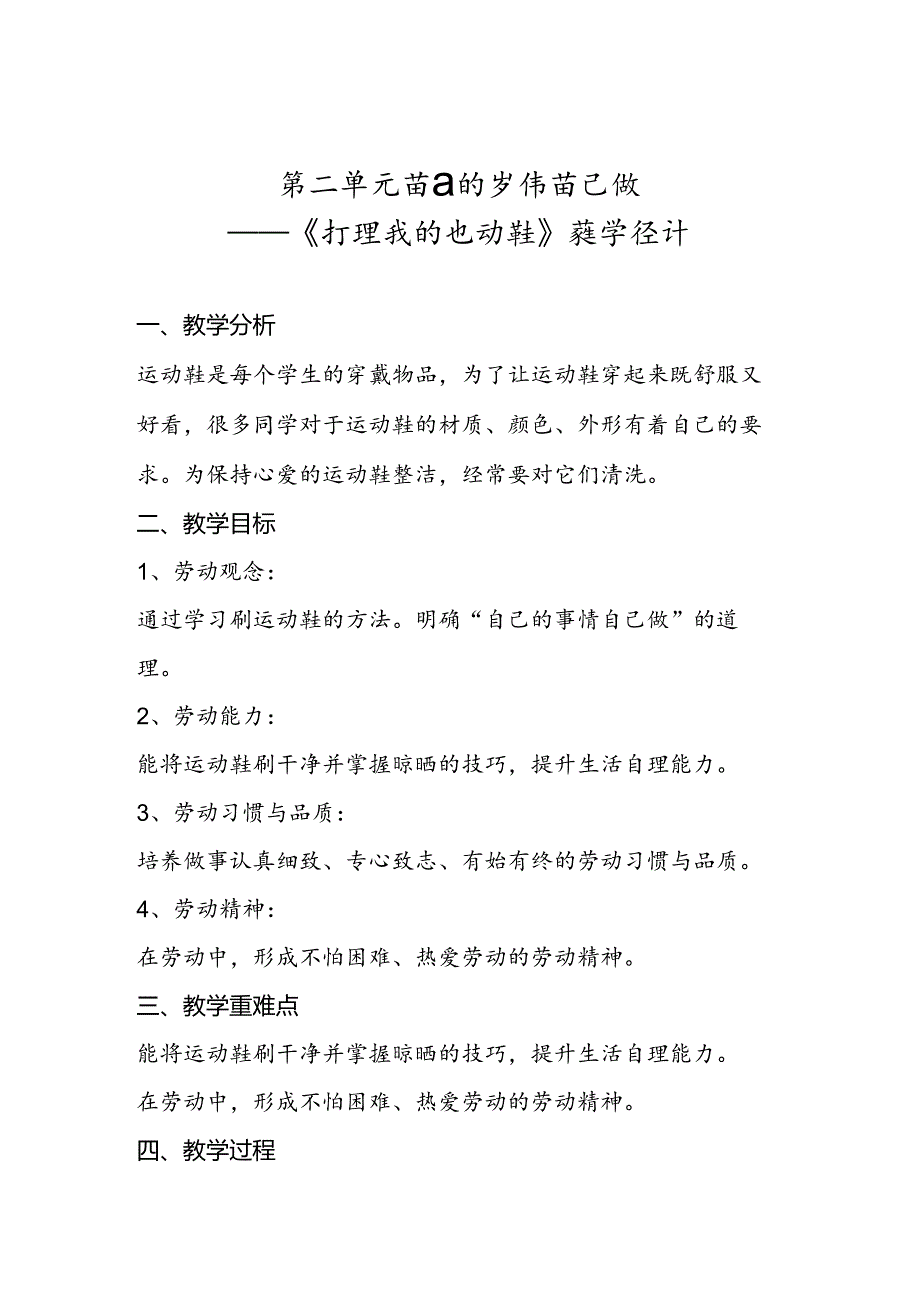 第二单元苗a的岁伟苗己做
——《打理我的也动鞋》蕤学径计

一、教学分析

运动鞋是每个学生的穿戴物品，为了让运动鞋穿起来既舒服又好看，很多同学对于运动鞋的材质、颜色、外形有着自己的要求。为保持心爱的运动鞋整洁，经常要对它们清洗。

二、教学目标

1、劳动观念：

通过学习刷运动鞋的方法。明确“自己的事情自己做”的道理。

2、劳动能力：

能将运动鞋刷干净并掌握晾晒的技巧，提升生活自理能力。

3、劳动习惯与品质：

培养做事认真细致、专心致志、有始有终的劳动习惯与品质。

4、劳动精神：

在劳动中，形成不怕困难、热爱劳动的劳动精神。

三、教学重难点

能将运动鞋刷干净并掌握晾晒的技巧，提升生活自理能力。

在劳动中，形成不怕困难、热爱劳动的劳动精神。

四、教学过程